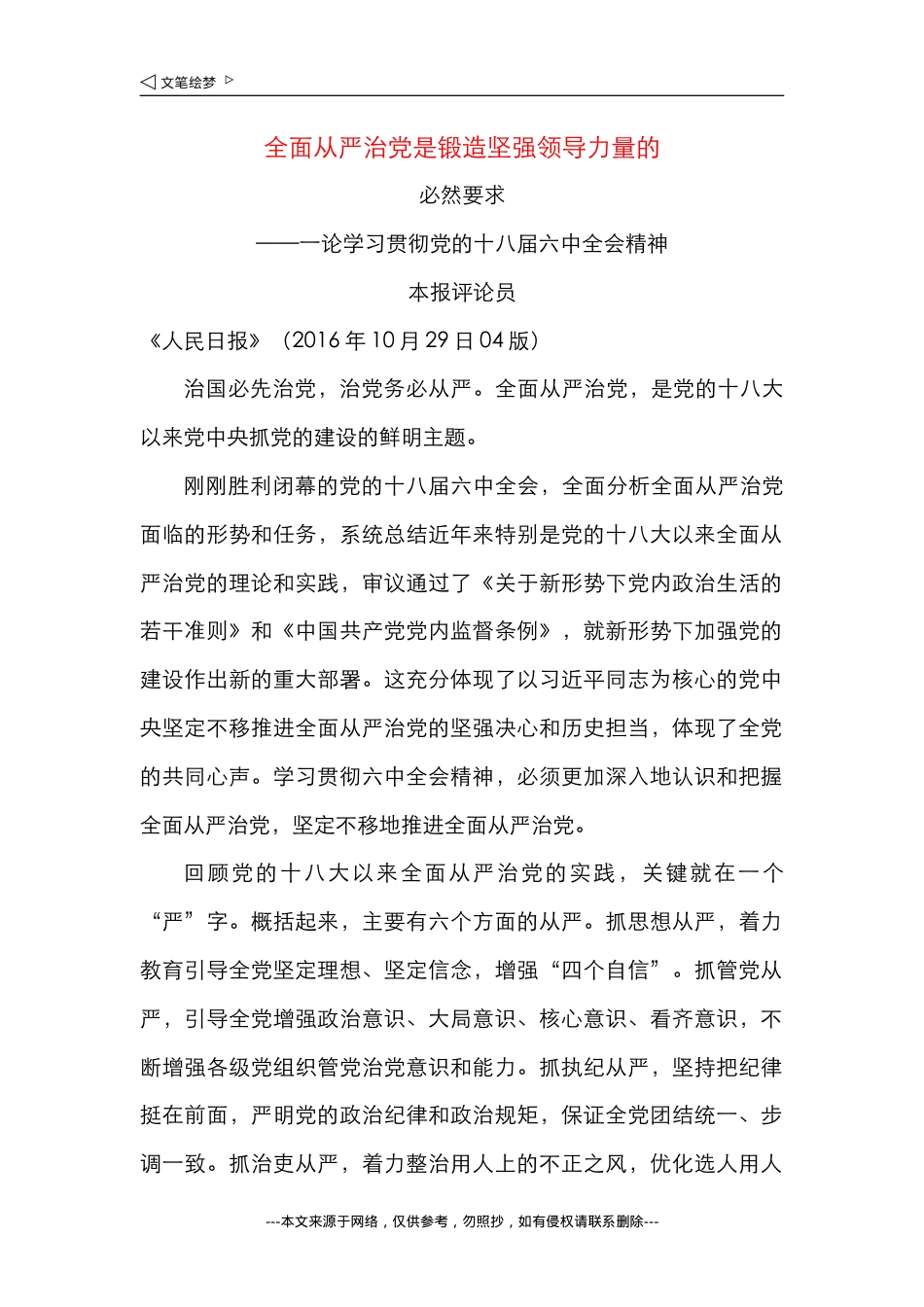 ◁ 文笔绘梦 ▷

全面从严治党是锻造坚强领导力量的

必然要求

——一论学习贯彻党的十八届六中全会精神

本报评论员

《人民日报》（2016 年 10 月 29 日 04 版）

治国必先治党，治党务必从严。全面从严治党，是党的十八大以来党中央抓党的建设的鲜明主题。

刚刚胜利闭幕的党的十八届六中全会，全面分析全面从严治党面临的形势和任务，系统总结近年来特别是党的十八大以来全面从严治党的理论和实践，审议通过了《关于新形势下党内政治生活的若干准则》和《中国共产党党内监督条例》，就新形势下加强党的建设作出新的重大部署。这充分体现了以习近平同志为核心的党中央坚定不移推进全面从严治党的坚强决心和历史担当，体现了全党的共同心声。学习贯彻六中全会精神，必须更加深入地认识和把握全面从严治党，坚定不移地推进全面从严治党。

回顾党的十八大以来全面从严治党的实践，关键就在一个“严”字。概括起来，主要有六个方面的从严。抓思想从严，着力教育引导全党坚定理想、坚定信念，增强“四个自信”。抓管党从严，引导全党增强政治意识、大局意识、核心意识、看齐意识，不断增强各级党组织管党治党意识和能力。抓执纪从严，坚持把纪律挺在前面，严明党的政治纪律和政治规矩，保证全党团结统一、步调一致。抓治吏从严，着力整治用人上的不正之风，优化选人用人

---本文来源于网络，仅供参考，勿照抄，如有侵权请联系删除---